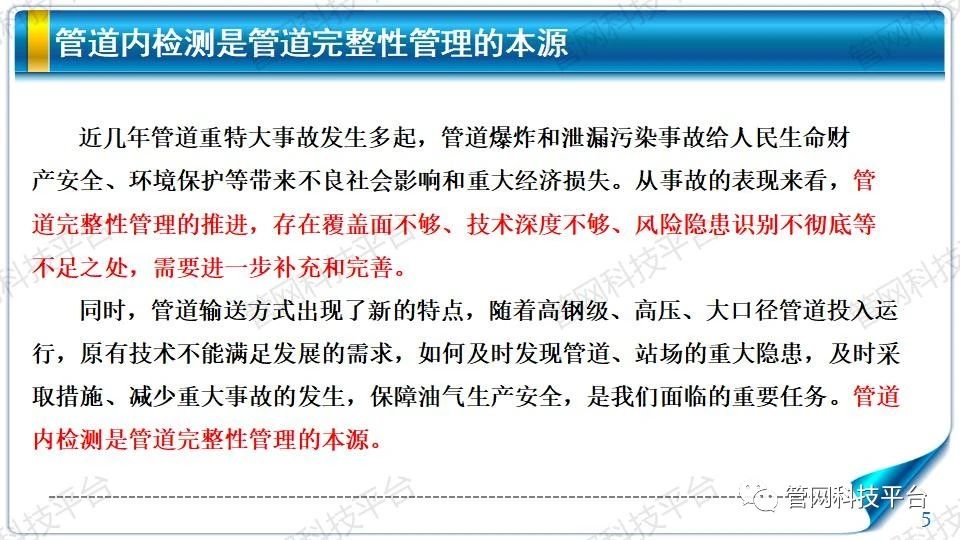 管道内检测是管道完整性管理的本源

近几年管道重特大事故发生多起，管道爆炸和泄漏污染事故给人民生命财产安全、环境保护等带来不良社会影响和重大经济损失。从事故的表现来看，管道完整性管理的推进，存在覆盖面不够、技术深度不够、风险隐患识别不彻底等不足之处，需要进一步补充和完善。

同时，管道输送方式出现了新的特点，随着高钢级、高压、大口径管道投入运行，原有技术不能满足发展的需求，如何及时发现管道、站场的重大隐患，及时采取措施、减少重大事故的发生，保障油气生产安全，是我们面临的重要任务。管道内检测是管道完整性管理的本源。

管网科技平台

5